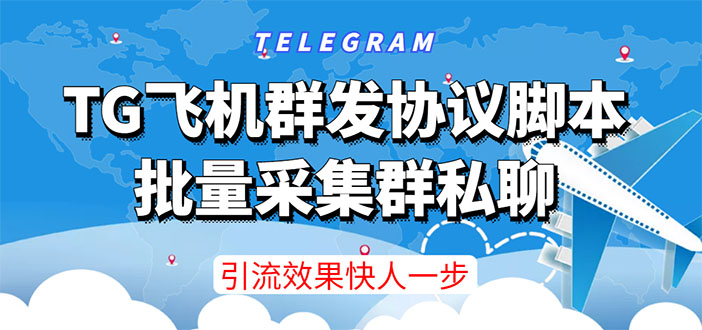 TELEGRAM

TG飞机群发协议脚本
批量采集群私聊

引流效果快人一步